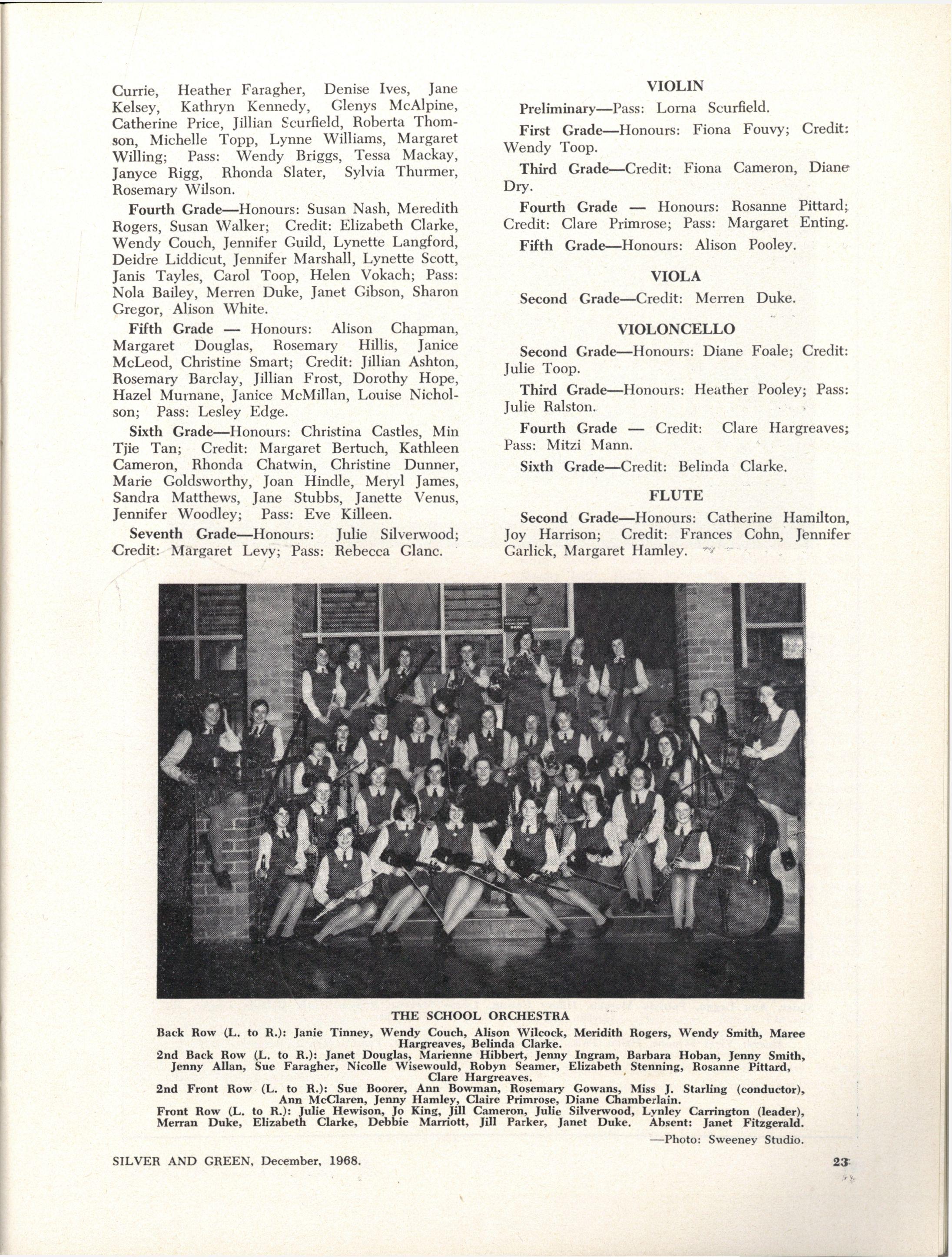 Currie, Heather Faragher, Denise Ives, Jane Kelsey, Kathryn Kennedy, Glenys McAlpine, Catherine Price, Jillian Scurfield, Roberta Thomson, Michelle Topp, Lynne Williams, Margaret Willing; Pass: Wendy Briggs, Tessa Mackay, Janyce Rigg, Rhonda Slater, Sylvia Thurmer, Rosemary Wilson.

Fourth Grade—Honours: Susan Nash, Meredith Rogers, Susan Walker; Credit: Elizabeth Clarke, Wendy Couch, Jennifer Guild, Lynette Langford, Deidre Liddicut, Jennifer Marshall, Lynette Scott, Janis Tayles, Carol Toop, Helen Vokach; Pass: Nola Bailey, Merren Duke, Janet Gibson, Sharon Gregor, Alison White.

Fifth Grade — Honours: Alison Chapman, Margaret Douglas, Rosemary Hillis, Janice McLeod, Christine Smart; Credit: Jillian Ashton, Rosemary Barclay, Jillian Frost, Dorothy Hope, Hazel Murnane, Janice McMillan, Louise Nicholson; Pass: Lesley Edge.

Sixth Grade—Honours: Christina Castles, Min Tjie Tan; Credit: Margaret Bertuch, Kathleen Cameron, Rhonda Chatwin, Christine Dunner, Marie Goldsworthy, Joan Hindle, Meryl James, Sandra Matthews, Jane Stubbs, Janette Venus, Jennifer Woodley; Pass: Eve Killeen.

Seventh Grade—Honours: Julie Silverwood; Credit: Margaret Levy; Pass: Rebecca Glanc.

VIOLIN

Preliminary—Pass: Lorna Scurfield.

First Grade—Honours: Fiona Fouvy; Credit: Wendy Toop.

Third Grade—Credit: Fiona Cameron, Diane Dry.

Fourth Grade — Honours: Rosanne Pittard; Credit: Clare Primrose; Pass: Margaret Enting.

Fifth Grade—Honours: Alison Pooley.

VIOLA

Second Grade—Credit: Merren Duke.

VIOLONCELLO

Second Grade—Honours: Diane Foale; Credit: Julie Toop.

Third Grade—Honours: Heather Pooley; Pass: Julie Ralston.

Fourth Grade — Credit: Clare Hargreaves; Pass: Mitzi Mann.

Sixth Grade—Credit: Belinda Clarke.

FLUTE

Second Grade—Honours: Catherine Hamilton, Joy Harrison; Credit: Frances Cohn, Jennifer Garlick, Margaret Hamley.

THE SCHOOL ORCHESTRA

Back Row (L. to R.): Janie Tinney, Wendy Couch, Alison Wilcock, Meridith Rogers, Wendy Smith, Maree Hargreaves, Belinda Clarke.
2nd Back Row (L. to R.): Janet Douglas, Marienne Hibbert, Jenny Ingram, Barbara Hoban, Jenny Smith, Jenny Allan, Sue Faragher, Nicolle Wisewould, Robyn Seamer, Elizabeth Stenning, Rosanne Pittard, Clare Hargreaves.
2nd Front Row (L. to R.): Sue Boorer, Ann Bowman, Rosemary Gowans, Miss J. Starling (conductor), Ann McClaren, Jenny Hamley, Claire Primrose, Diane Chamberlain.
Front Row (L. to R.): Julie Hewison, Jo King, Jill Cameron, Julie Silverwood, Lynley Carrington (leader), Merran Duke, Elizabeth Clarke, Debbie Marriott, Jill Parker, Janet Duke. Absent: Janet Fitzgerald.

—Photo: Sweeney Studio.

SILVER AND GREEN, December, 1968.

23